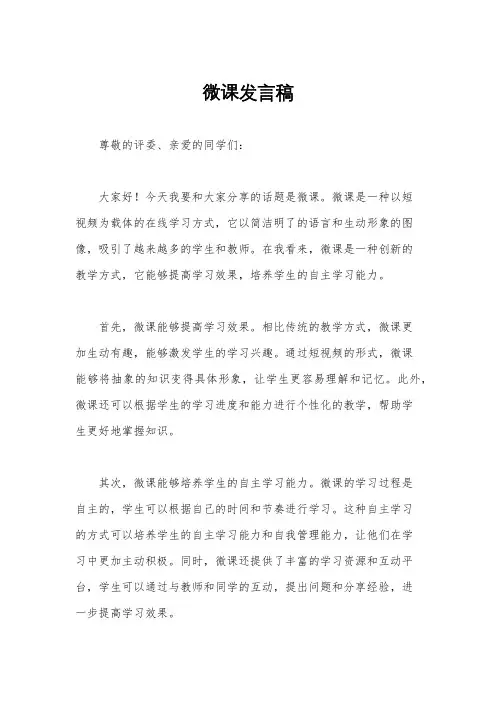 微课发言稿

尊敬的评委、亲爱的同学们：

大家好！今天我要和大家分享的话题是微课。微课是一种以短视频为载体的在线学习方式，它以简洁明了的语言和生动形象的图像，吸引了越来越多的学生和教师。在我看来，微课是一种创新的教学方式，它能够提高学习效果，培养学生的自主学习能力。

首先，微课能够提高学习效果。相比传统的教学方式，微课更加生动有趣，能够激发学生的学习兴趣。通过短视频的形式，微课能够将抽象的知识变得具体形象，让学生更容易理解和记忆。此外，微课还可以根据学生的学习进度和能力进行个性化的教学，帮助学生更好地掌握知识。

其次，微课能够培养学生的自主学习能力。微课的学习过程是自主的，学生可以根据自己的时间和节奏进行学习。这种自主学习的方式可以培养学生的自主学习能力和自我管理能力，让他们在学习中更加主动积极。同时，微课还提供了丰富的学习资源和互动平台，学生可以通过与教师和同学的互动，提出问题和分享经验，进一步提高学习效果。